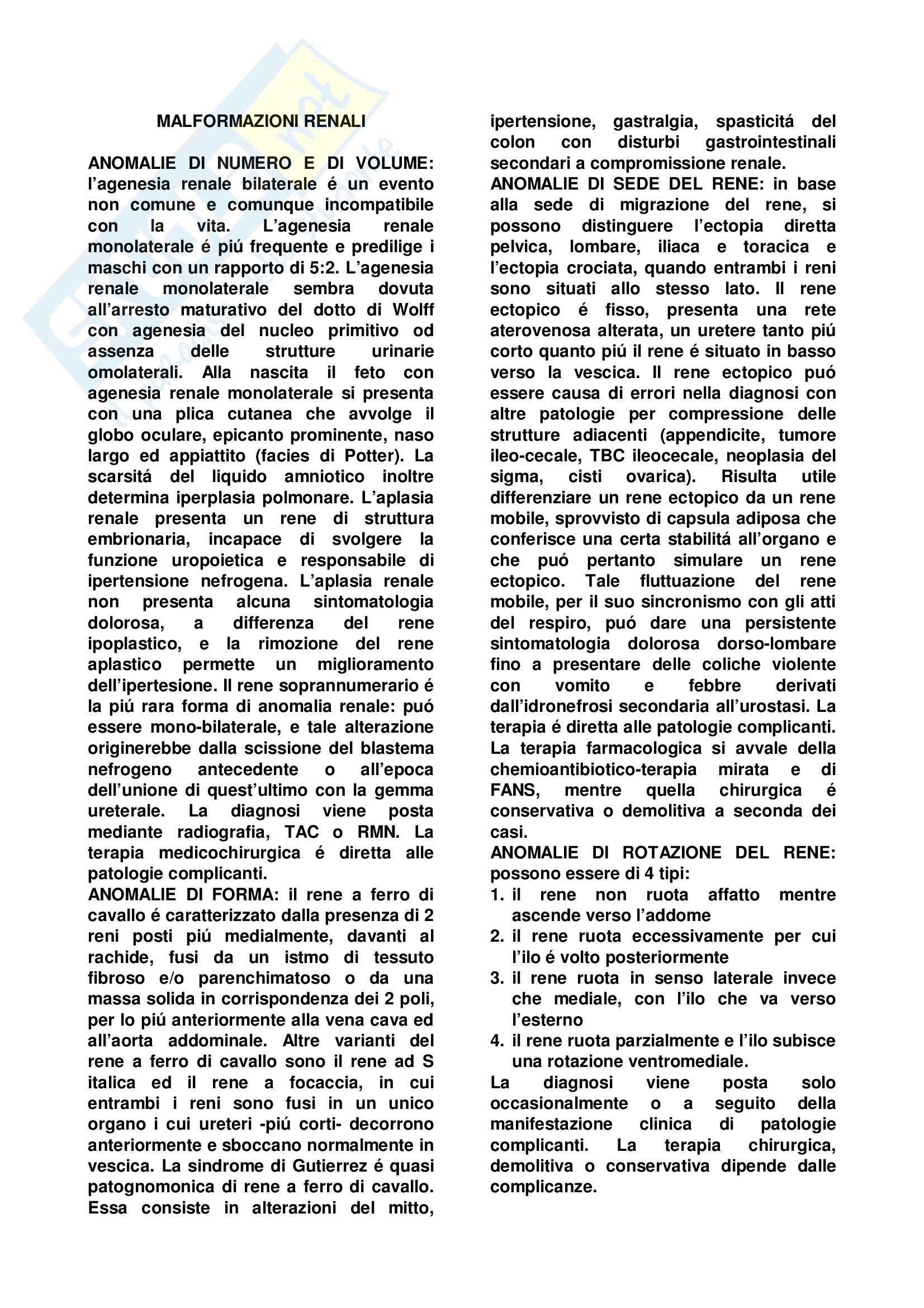 MALFORMAZIONI RENALI

ANOMALIE DI NUMERO E DI VOLUME: l'agenesia renale bilaterale é un evento non comune e comunque incompatibile con la vita. L'agenesia renale monolaterale é piú frequente e predilige i maschi con un rapporto di 5:2. L'agenesia renale monolaterale sembra dovuta all'arresto maturativo del dotto di Wolff con agenesia del nucleo primitivo od assenza delle strutture urinarie omolaterali. Alla nascita il feto con agenesia renale monolaterale si presenta con una plica cutanea che avvolge il globo oculare, epicanto prominente, naso largo ed appiattito (facies di Potter). La scarsitá del liquido amniotico inoltre determina iperplasia polmonare. L'aplasia renale presenta un rene di struttura embrionaria, incapace di svolgere la funzione uropoietica e responsabile di ipertensione nefrogena. L'aplasia renale non presenta alcuna sintomatologia dolorosa, a differenza del rene ipoplastico, e la rimozione del rene aplastico permette un miglioramento dell'ipertesione. Il rene soprannumerario é la piú rara forma di anomalia renale: puó essere mono-bilaterale, e tale alterazione originerebbe dalla scissione del blastema nefrogeno antecedente o all'epoca dell'unione di quest'ultimo con la gemma ureterale. La diagnosi viene posta mediante radiografia, TAC o RMN. La terapia medicochirurgica é diretta alle patologie complicanti.
ANOMALIE DI FORMA: il rene a ferro di cavallo é caratterizzato dalla presenza di 2 reni posti piú medialmente, davanti al rachide, fusi da un istmo di tessuto fibroso e/o parenchimatoso o da una massa solida in corrispondenza dei 2 poli, per lo piú anteriormente alla vena cava ed all'aorta addominale. Altre varianti del rene a ferro di cavallo sono il rene ad S italica ed il rene a focaccia, in cui entrambi i reni sono fusi in un unico organo i cui ureteri -piú corti- decorrono anteriormente e sboccano normalmente in vescica. La sindrome di Gutierrez é quasi patognomonica di rene a ferro di cavallo. Essa consiste in alterazioni del mitto, ipertensione, gastralgia, spasticitá del colon con disturbi gastrointestinali secondari a compromissione renale.
ANOMALIE DI SEDE DEL RENE: in base alla sede di migrazione del rene, si possono distinguere l'ectopia diretta pelvica, lombare, iliaca e toracica e l'ectopia crociata, quando entrambi i reni sono situati allo stesso lato. Il rene ectopico é fisso, presenta una rete aterovenosa alterata, un uretere tanto piú corto quanto piú il rene é situato in basso verso la vescica. Il rene ectopico puó essere causa di errori nella diagnosi con altre patologie per compressione delle strutture adiacenti (appendicite, tumore ileo-cecale, TBC ileocecale, neoplasia del sigma, cisti ovarica). Risulta utile differenziare un rene ectopico da un rene mobile, sprovvisto di capsula adiposa che conferisce una certa stabilitá all'organo e che puó pertanto simulare un rene ectopico. Tale fluttuazione del rene mobile, per il suo sincronismo con gli atti del respiro, puó dare una persistente sintomatologia dolorosa dorso-lombare fino a presentare delle coliche violente con vomito e febbre derivati dall'idronefrosi secondaria all'urostasi. La terapia é diretta alle patologie complicanti. La terapia farmacologica si avvale della chemioantibiotico-terapia mirata e di FANS, mentre quella chirurgica é conservativa o demolitiva a seconda dei casi.
ANOMALIE DI ROTAZIONE DEL RENE: possono essere di 4 tipi:
1. il rene non ruota affatto mentre ascende verso l'addome
2. il rene ruota eccessivamente per cui l'ilo é volto posteriormente
3. il rene ruota in senso laterale invece che mediale, con l'ilo che va verso l'esterno
4. il rene ruota parzialmente e l'ilo subisce una rotazione ventromediale.
La diagnosi viene posta solo occasionalmente o a seguito della manifestazione clinica di patologie complicanti. La terapia chirurgica, demolitiva o conservativa dipende dalle complicanze.